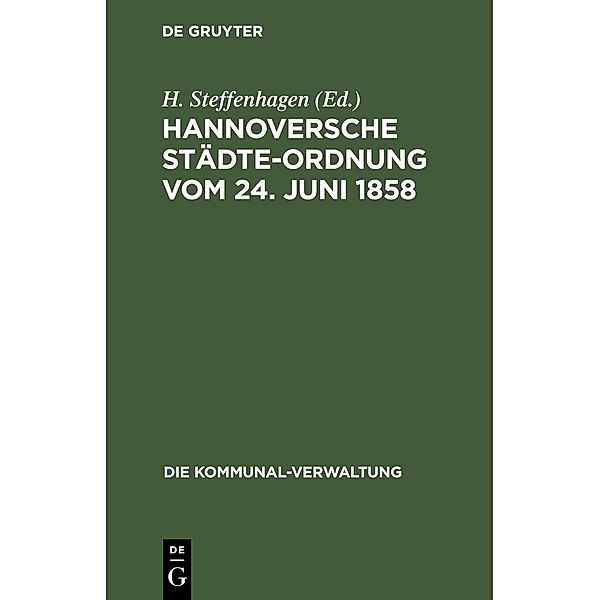 DE GRUYTER

H. Steffenhagen (Ed.)

HANNOVERSCHE STÄDTE-ORDNUNG VOM 24. JUNI 1858

DIE KOMMUNAL-VERWALTUNG

DE G